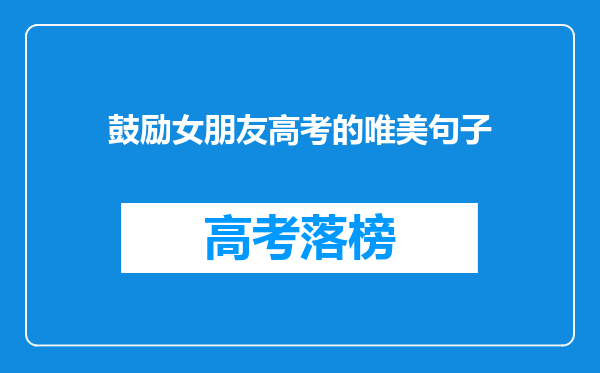 鼓励女朋友高考的唯美句子

高考落榜